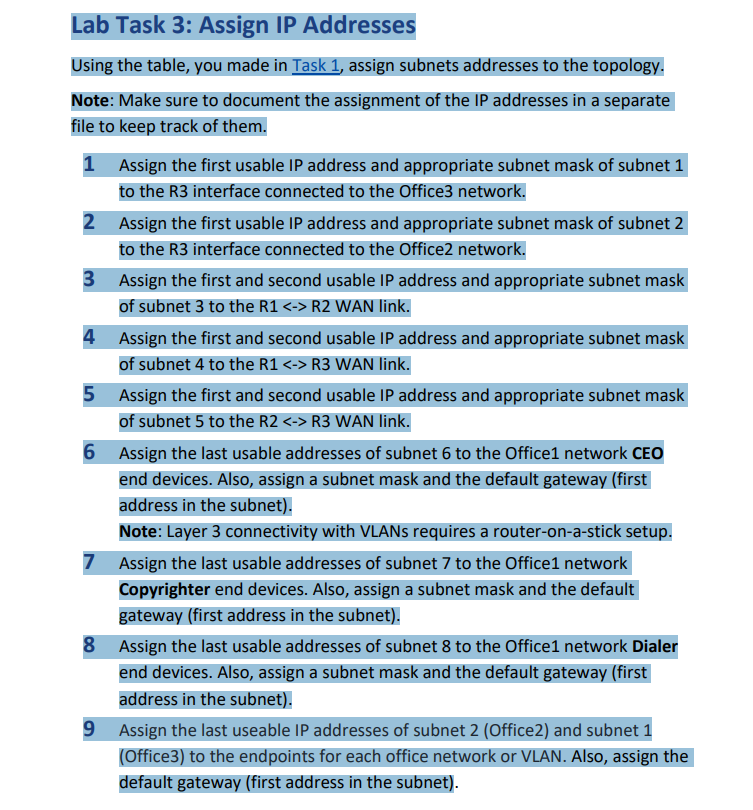 Lab Task 3: Assign IP Addresses

Using the table, you made in Task 1, assign subnets addresses to the topology.

Note: Make sure to document the assignment of the IP addresses in a separate file to keep track of them.

1 Assign the first usable IP address and appropriate subnet mask of subnet 1 to the R3 interface connected to the Office3 network.

2 Assign the first usable IP address and appropriate subnet mask of subnet 2 to the R3 interface connected to the Office2 network.

3 Assign the first and second usable IP address and appropriate subnet mask of subnet 3 to the R1 <-> R2 WAN link.

4 Assign the first and second usable IP address and appropriate subnet mask of subnet 4 to the R1 <-> R3 WAN link.

5 Assign the first and second usable IP address and appropriate subnet mask of subnet 5 to the R2 <-> R3 WAN link.

6 Assign the last usable addresses of subnet 6 to the Office1 network CEO end devices. Also, assign a subnet mask and the default gateway (first address in the subnet).
Note: Layer 3 connectivity with VLANs requires a router-on-a-stick setup.

7 Assign the last usable addresses of subnet 7 to the Office1 network Copyrighter end devices. Also, assign a subnet mask and the default gateway (first address in the subnet).

8 Assign the last usable addresses of subnet 8 to the Office1 network Dialer end devices. Also, assign a subnet mask and the default gateway (first address in the subnet).

9 Assign the last useable IP addresses of subnet 2 (Office2) and subnet 1 (Office3) to the endpoints for each office network or VLAN. Also, assign the default gateway (first address in the subnet).